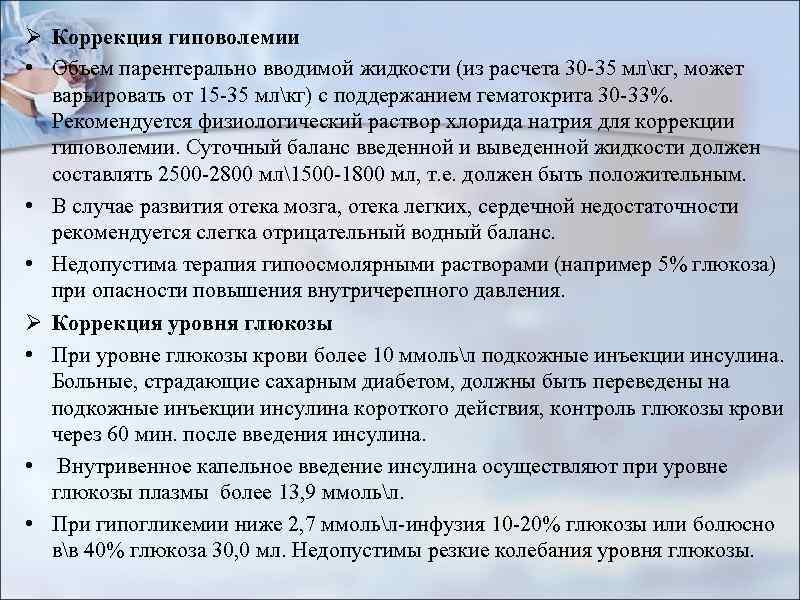 ➢ Коррекция гиповолемии

• Объем парентерально вводимой жидкости (из расчета 30-35 мл\кг, может варьировать от 15-35 мл\кг) с поддержанием гематокрита 30-33%. Рекомендуется физиологический раствор хлорида натрия для коррекции гиповолемии. Суточный баланс введенной и выведенной жидкости должен составлять 2500-2800 мл\1500-1800 мл, т.е. должен быть положительным.

• В случае развития отека мозга, отека легких, сердечной недостаточности рекомендуется слегка отрицательный водный баланс.

• Недопустима терапия гипоосмолярными растворами (например 5% глюкоза) при опасности повышения внутричерепного давления.

➢ Коррекция уровня глюкозы

• При уровне глюкозы крови более 10 ммоль\л подкожные инъекции инсулина. Больные, страдающие сахарным диабетом, должны быть переведены на подкожные инъекции инсулина короткого действия, контроль глюкозы крови через 60 мин. после введения инсулина.

• Внутривенное капельное введение инсулина осуществляют при уровне глюкозы плазмы более 13,9 ммоль\л.

• При гипогликемии ниже 2,7 ммоль\л-инфузия 10-20% глюкозы или болюсно в\в 40% глюкоза 30,0 мл. Недопустимы резкие колебания уровня глюкозы.